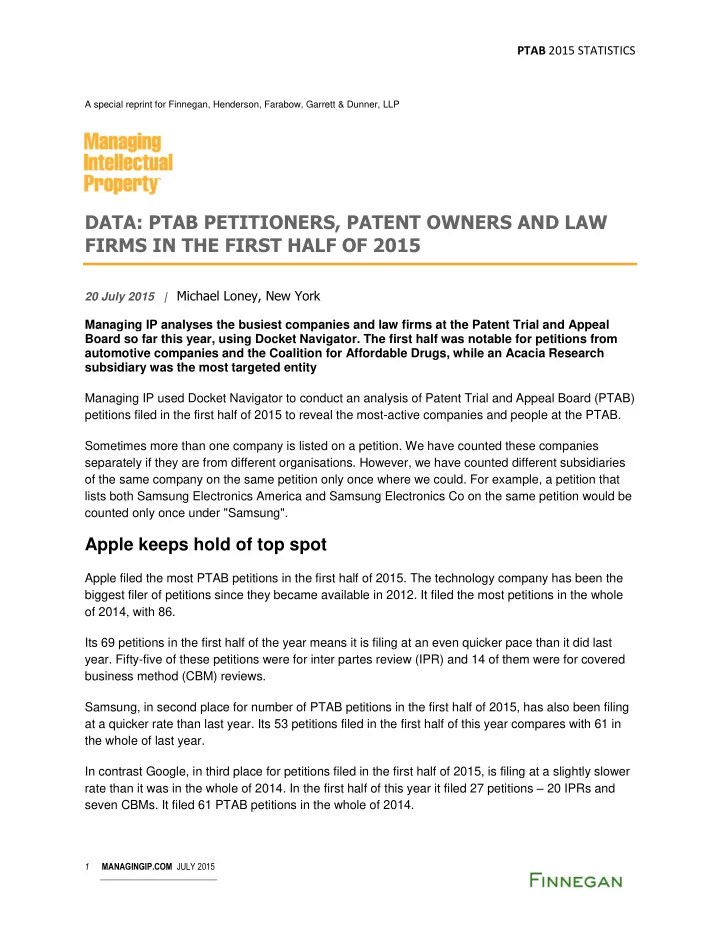 PTAB 2015 STATISTICS

A special reprint for Finnegan, Henderson, Farabow, Garrett & Dunner, LLP

Managing Intellectual Property™

DATA: PTAB PETITIONERS, PATENT OWNERS AND LAW FIRMS IN THE FIRST HALF OF 2015

20 July 2015 | Michael Loney, New York

Managing IP analyses the busiest companies and law firms at the Patent Trial and Appeal Board so far this year, using Docket Navigator. The first half was notable for petitions from automotive companies and the Coalition for Affordable Drugs, while an Acacia Research subsidiary was the most targeted entity

Managing IP used Docket Navigator to conduct an analysis of Patent Trial and Appeal Board (PTAB) petitions filed in the first half of 2015 to reveal the most-active companies and people at the PTAB.

Sometimes more than one company is listed on a petition. We have counted these companies separately if they are from different organisations. However, we have counted different subsidiaries of the same company on the same petition only once where we could. For example, a petition that lists both Samsung Electronics America and Samsung Electronics Co on the same petition would be counted only once under "Samsung".

Apple keeps hold of top spot

Apple filed the most PTAB petitions in the first half of 2015. The technology company has been the biggest filer of petitions since they became available in 2012. It filed the most petitions in the whole of 2014, with 86.

Its 69 petitions in the first half of the year means it is filing at an even quicker pace than it did last year. Fifty-five of these petitions were for inter partes review (IPR) and 14 of them were for covered business method (CBM) reviews.

Samsung, in second place for number of PTAB petitions in the first half of 2015, has also been filing at a quicker rate than last year. Its 53 petitions filed in the first half of this year compares with 61 in the whole of last year.

In contrast Google, in third place for petitions filed in the first half of 2015, is filing at a slightly slower rate than it was in the whole of 2014. In the first half of this year it filed 27 petitions – 20 IPRs and seven CBMs. It filed 61 PTAB petitions in the whole of 2014.

1 MANAGINGIP.COM JULY 2015

FINNEGAN